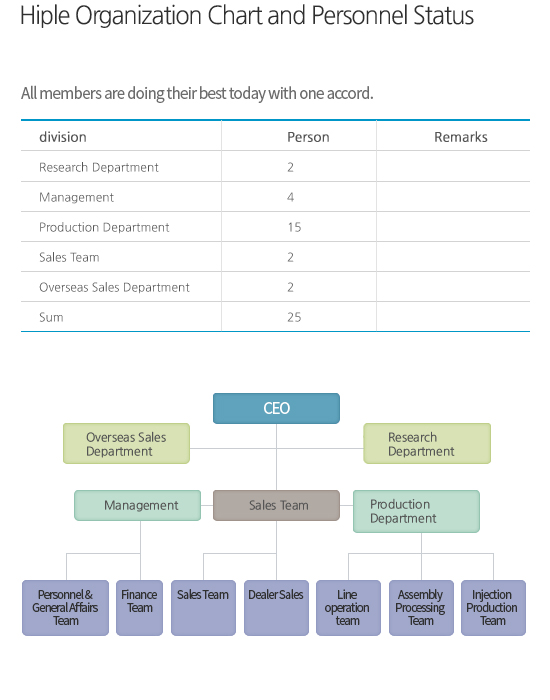 Hiple Organization Chart and Personnel Status

All members are doing their best today with one accord.

| division | Person | Remarks |
|---|---|---|
| Research Department | 2 | |
| Management | 4 | |
| Production Department | 15 | |
| Sales Team | 2 | |
| Overseas Sales Department | 2 | |
| Sum | 25 | |

CEO

Overseas Sales Department

Research Department

Management

Sales Team

Production Department

Personnel & General Affairs Team

Finance Team

Sales Team

Dealer Sales

Line operation team

Assembly Processing Team

Injection Production Team